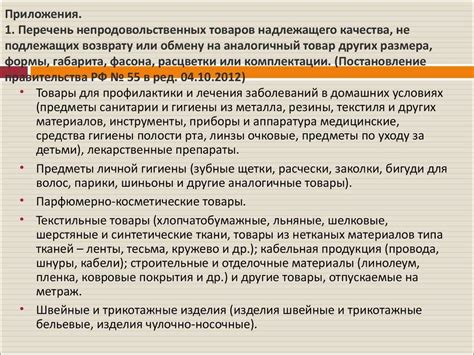 Приложения.
1. Перечень непродовольственных товаров надлежащего качества, не подлежащих возврату или обмену на аналогичный товар других размера, формы, габарита, фасона, расцветки или комплектации. (Постановление правительства РФ № 55 в ред. 04.10.2012)

• Товары для профилактики и лечения заболеваний в домашних условиях (предметы санитарии и гигиены из металла, резины, текстиля и других материалов, инструменты, приборы и аппаратура медицинские, средства гигиены полости рта, линзы очковые, предметы по уходу за детьми), лекарственные препараты.

• Предметы личной гигиены (зубные щетки, расчески, заколки, бигуди для волос, парики, шиньоны и другие аналогичные товары).

• Парфюмерно-косметические товары.

• Текстильные товары (хлопчатобумажные, льняные, шелковые, шерстяные и синтетические ткани, товары из нетканых материалов типа тканей – ленты, тесьма, кружево и др.); кабельная продукция (провода, шнуры, кабели); строительные и отделочные материалы (линолеум, пленка, ковровые покрытия и др.) и другие товары, отпускаемые на метраж.

• Швейные и трикотажные изделия (изделия швейные и трикотажные бельевые, изделия чулочно-носочные).